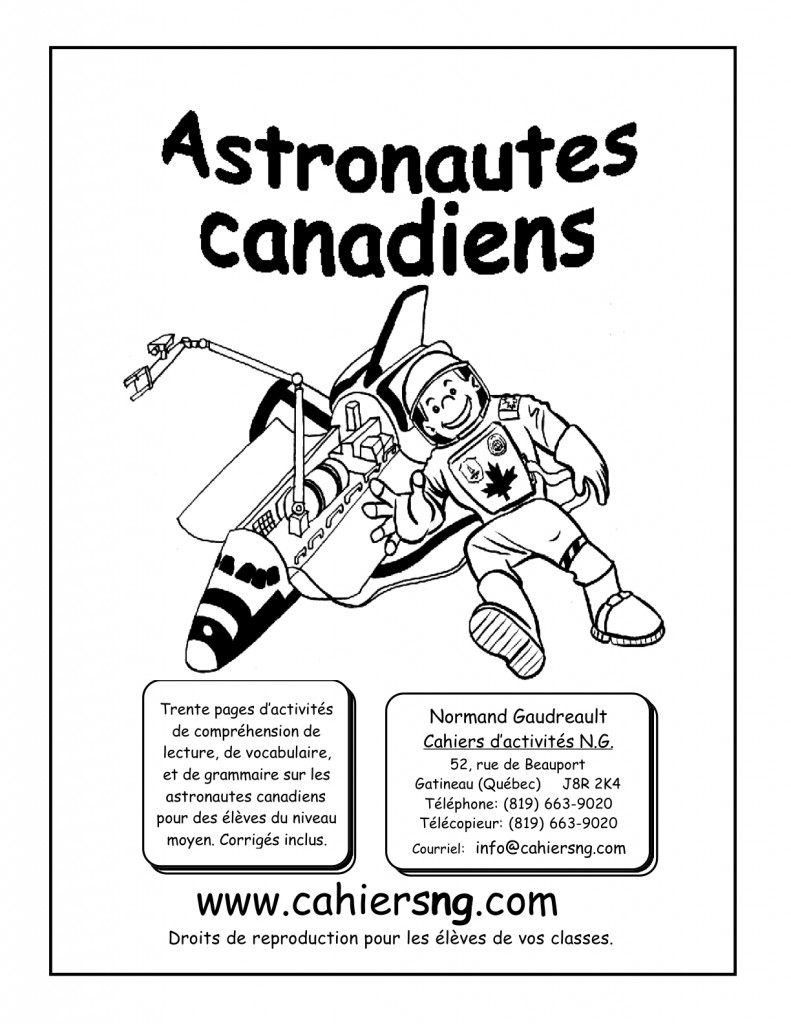 Astronautes canadiens

Trente pages d'activités de compréhension de lecture, de vocabulaire, et de grammaire sur les astronautes canadiens pour des élèves du niveau moyen. Corrigés inclus.

Normand Gaudreault
Cahiers d'activités N.G.
52, rue de Beauport
Gatineau (Québec) J8R 2K4
Téléphone: (819) 663-9020
Télécopieur: (819) 663-9020
Courriel: info@cahiersng.com

www.cahiersng.com
Droits de reproduction pour les élèves de vos classes.